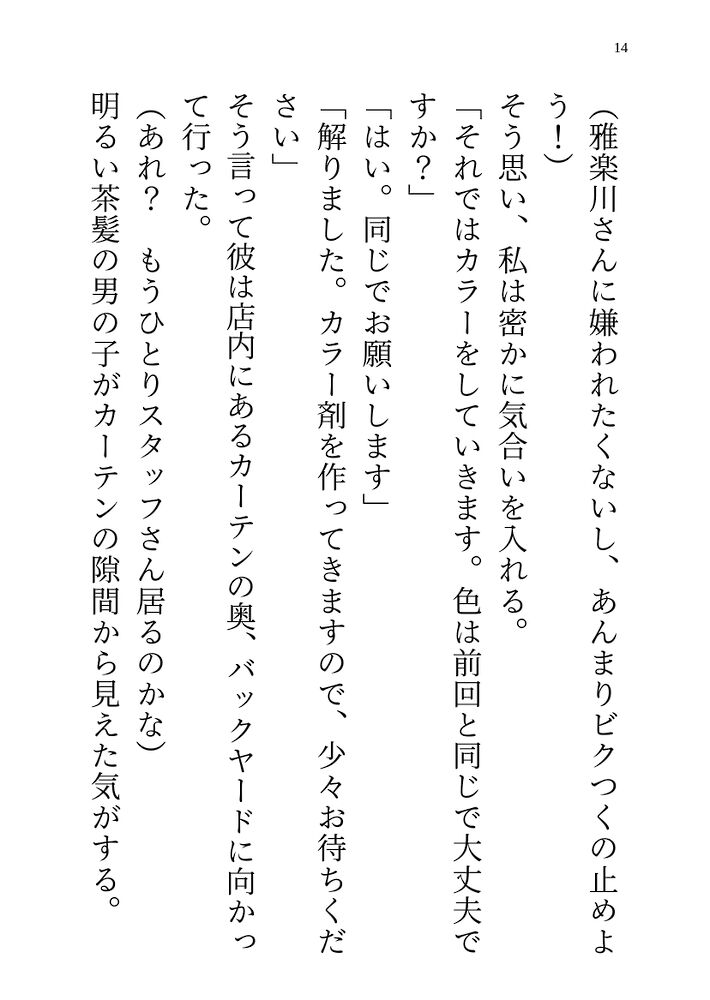 14

(雅楽川さんに嫌われたくないし、あんまりビクつくの止めよう!)

そう思い、私は密かに気合いを入れる。

「それではカラーをしていきます。色は前回と同じで大丈夫ですか?」

「はい。同じでお願いします」

「解りました。カラー剤を作ってきますので、少々お待ちください」

そう言って彼は店内にあるカーテンの奥、バックヤードに向かって行った。

(あれ? もうひとりスタッフさん居るのかな)

明るい茶髪の男の子がカーテンの隙間から見えた気がする。